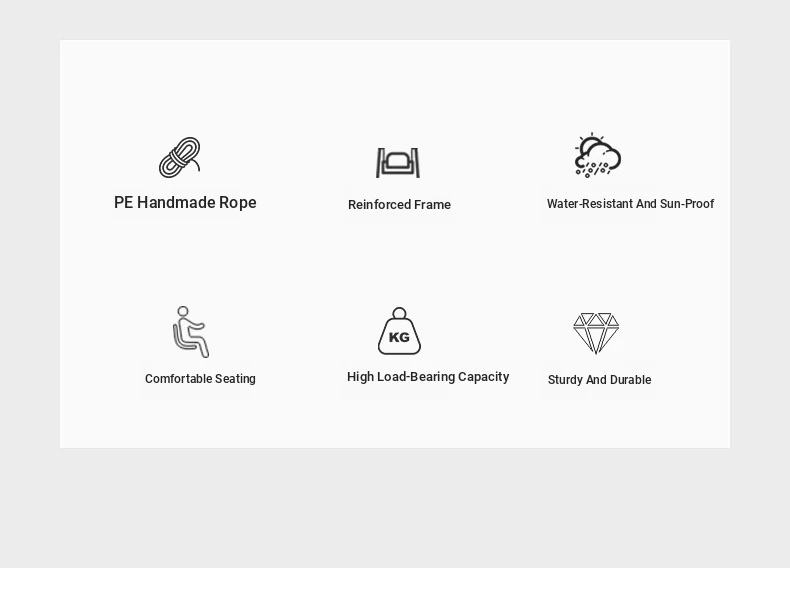 PE Handmade Rope

Reinforced Frame

Water-Resistant And Sun-Proof

Comfortable Seating

KG

High Load-Bearing Capacity

Sturdy And Durable